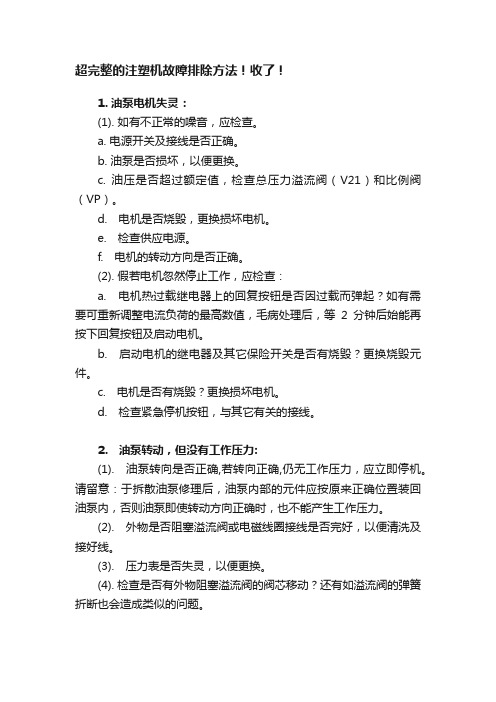 超完整的注塑机故障排除方法！收了！

1. 油泵电机失灵：

(1). 如有不正常的噪音，应检查。

a. 电源开关及接线是否正确。

b. 油泵是否损坏，以便更换。

c. 油压是否超过额定值，检查总压力溢流阀（V21）和比例阀（VP）。

d. 电机是否烧毁，更换损坏电机。

e. 检查供应电源。

f. 电机的转动方向是否正确。

(2). 假若电机忽然停止工作，应检查：

a. 电机热过载继电器上的回复按钮是否因过载而弹起？如有需要可重新调整电流负荷的最高数值，毛病处理后，等 2 分钟后始能再按下回复按钮及启动电机。

b. 启动电机的继电器及其它保险开关是否有烧毁？更换烧毁元件。

c. 电机是否有烧毁？更换损坏电机。

d. 检查紧急停机按钮，与其它有关的接线。

2. 油泵转动，但没有工作压力:

(1). 油泵转向是否正确,若转向正确,仍无工作压力，应立即停机。请留意：于拆散油泵修理后，油泵内部的元件应按原来正确位置装回油泵内，否则油泵即使转动方向正确时，也不能产生工作压力。

(2). 外物是否阻塞溢流阀或电磁线圈接线是否完好，以便清洗及接好线。

(3). 压力表是否失灵，以便更换。

(4). 检查是否有外物阻塞溢流阀的阀芯移动？还有如溢流阀的弹簧折断也会造成类似的问题。